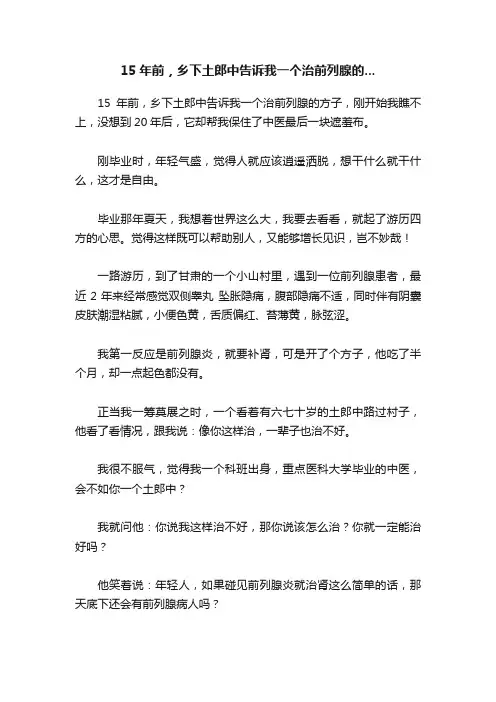 15 年前，乡下土郎中告诉我一个治前列腺的...

15 年前，乡下土郎中告诉我一个治前列腺的方子，刚开始我瞧不上，没想到 20 年后，它却帮我保住了中医最后一块遮羞布。

刚毕业时，年轻气盛，觉得人就应该逍遥洒脱，想干什么就干什么，这才是自由。

毕业那年夏天，我想着世界这么大，我要去看看，就起了游历四方的心思。觉得这样既可以帮助别人，又能够增长见识，岂不妙哉！

一路游历，到了甘肃的一个小山村里，遇到一位前列腺患者，最近 2 年来经常感觉双侧睾丸 坠胀隐痛，腹部隐痛不适，同时伴有阴囊皮肤潮湿粘腻，小便色黄，舌质偏红、苔薄黄，脉弦涩。

我第一反应是前列腺炎，就要补肾，可是开了个方子，他吃了半个月，却一点起色都没有。

正当我一筹莫展之时，一个看着有六七十岁的土郎中路过村子，他看了看情况，跟我说：像你这样治，一辈子也治不好。

我很不服气，觉得我一个科班出身，重点医科大学毕业的中医，会不如你一个土郎中？

我就问他：你说我这样治不好，那你说该怎么治？你就一定能治好吗？

他笑着说：年轻人，如果碰见前列腺炎就治肾这么简单的话，那天底下还会有前列腺病人吗？